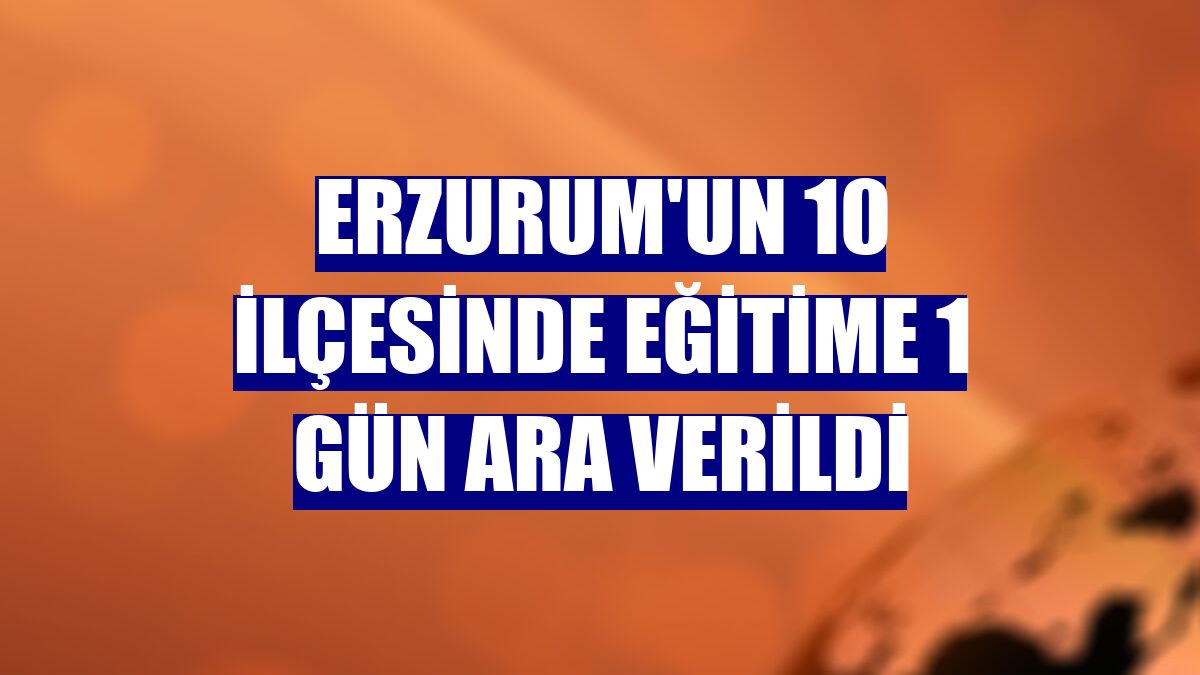 ERZURUM'UN 10 İLÇESİNDE EĞİTİME 1 GÜN ARA VERİLDİ